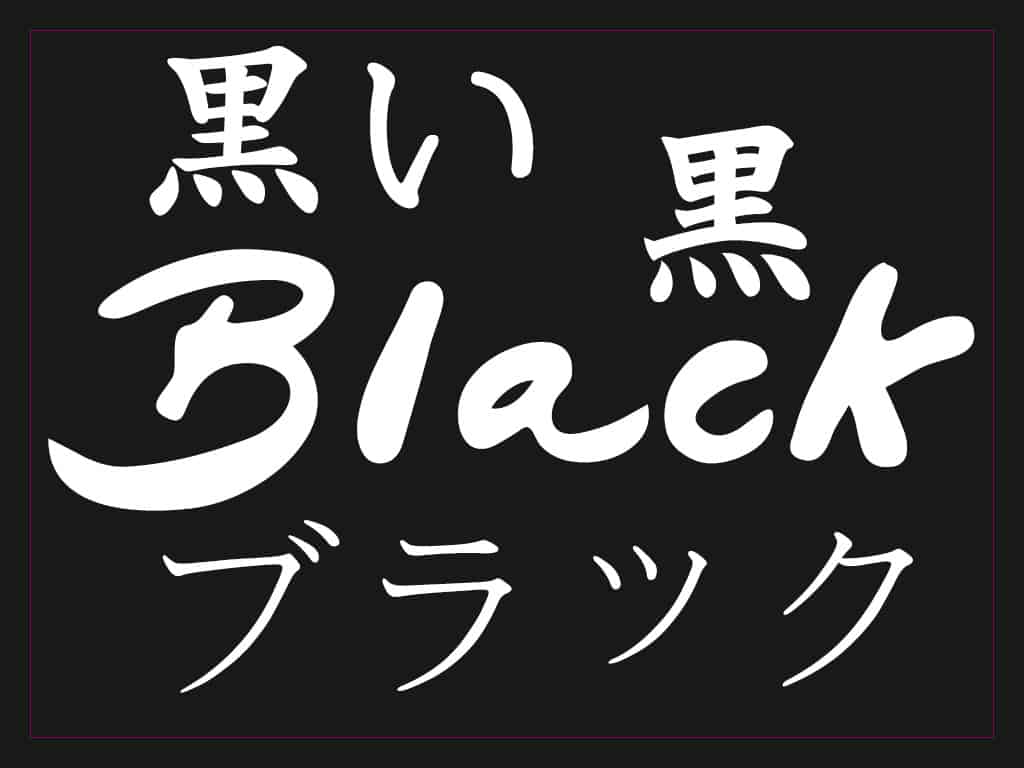 黒い 黒

Black

ブラック